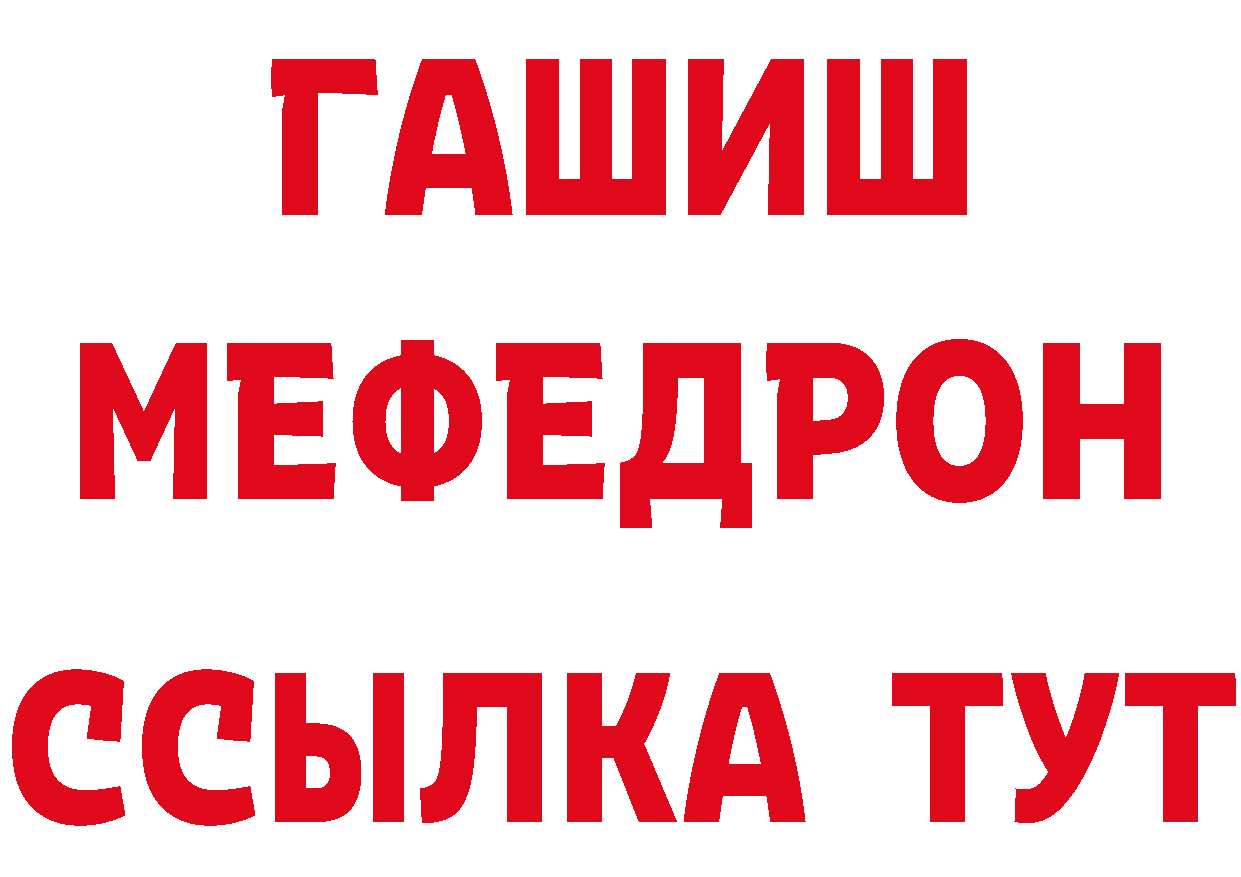 ГАШИШ
МЕФЕДРОН
ССЫЛКА ТУТ